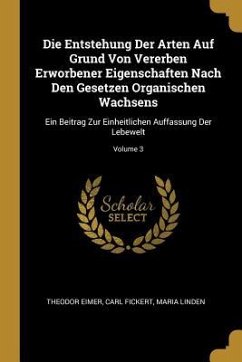 Die Entstehung Der Arten Auf Grund Von Vererben Erworbener Eigenschaften Nach Den Gesetzen Organischen Wachsens

Ein Beitrag Zur Einheitlichen Auffassung Der Lebewelt

Volume 3

Scholar
SELECT

THEODOR EIMER, CARL FICKERT, MARIA LINDEN